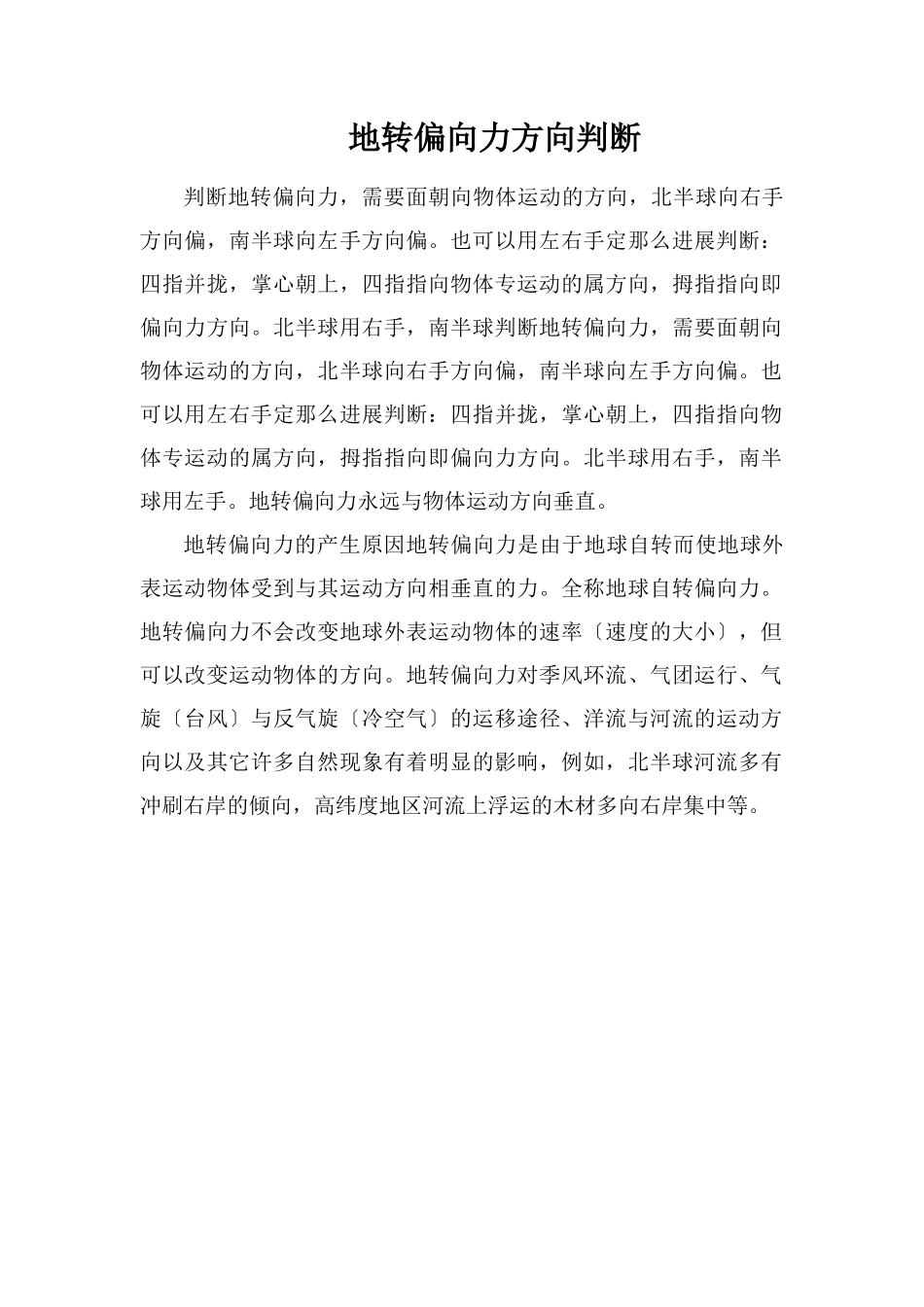 地转偏向力方向判断

判断地转偏向力，需要面朝向物体运动的方向，北半球向右手方向偏，南半球向左手方向偏。也可以用左右手定那么进展判断：四指并拢，掌心朝上，四指指向物体专运动的属方向，拇指指向即偏向力方向。北半球用右手，南半球判断地转偏向力，需要面朝向物体运动的方向，北半球向右手方向偏，南半球向左手方向偏。也可以用左右手定那么进展判断：四指并拢，掌心朝上，四指指向物体专运动的属方向，拇指指向即偏向力方向。北半球用右手，南半球用左手。地转偏向力永远与物体运动方向垂直。

地转偏向力的产生原因地转偏向力是由于地球自转而使地球外表运动物体受到与其运动方向相垂直的力。全称地球自转偏向力。地转偏向力不会改变地球外表运动物体的速率〔速度的大小〕，但可以改变运动物体的方向。地转偏向力对季风环流、气团运行、气旋〔台风〕与反气旋〔冷空气〕的运移途径、洋流与河流的运动方向以及其它许多自然现象有着明显的影响，例如，北半球河流多有冲刷右岸的倾向，高纬度地区河流上浮运的木材多向右岸集中等。